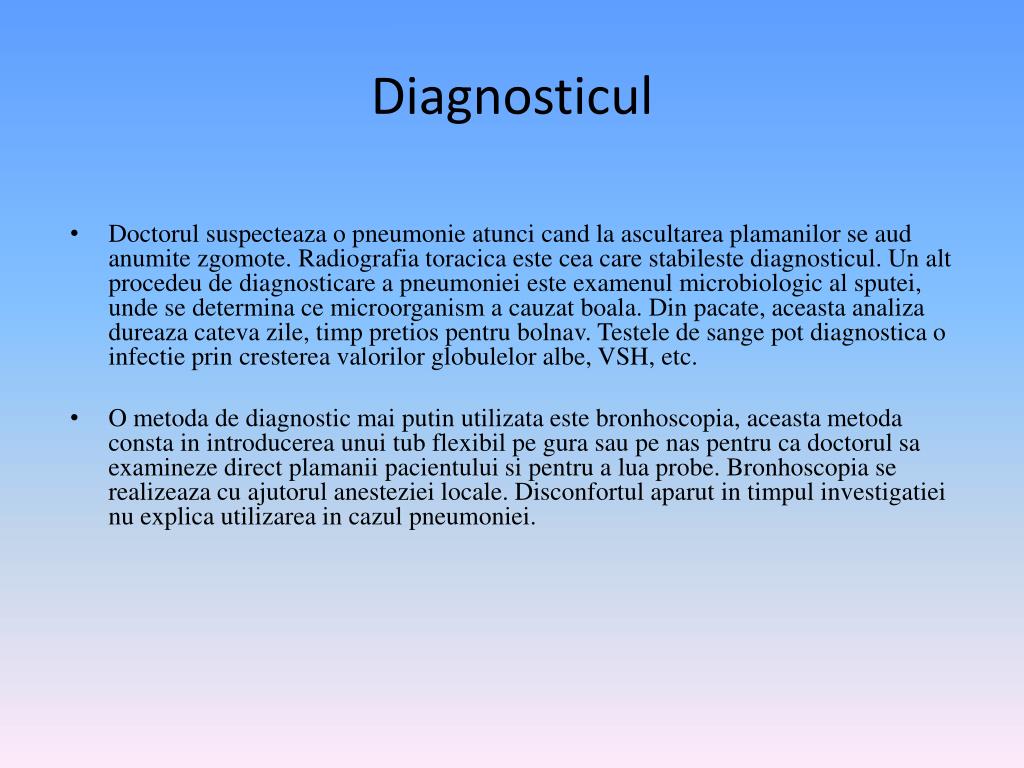 Diagnosticul

• Doctorul suspecteaza o pneumonie atunci cand la ascultarea plamanilor se aud anumite zgomote. Radiografia toracica este cea care stabileste diagnosticul. Un alt procedeu de diagnosticare a pneumoniei este examenul microbiologic al sputei, unde se determina ce microorganism a cauzat boala. Din pacate, aceasta analiza dureaza cateva zile, timp pretios pentru bolnav. Testele de sange pot diagnostica o infectie prin cresterea valorilor globulelor albe, VSH, etc.

• O metoda de diagnostic mai putin utilizata este bronhoscopia, aceasta metoda consta in introducerea unui tub flexibil pe gura sau pe nas pentru ca doctorul sa examineze direct plamanii pacientului si pentru a lua probe. Bronhoscopia se realizeaza cu ajutorul anesteziei locale. Disconfortul aparut in timpul investigatiei nu explica utilizarea in cazul pneumoniei.